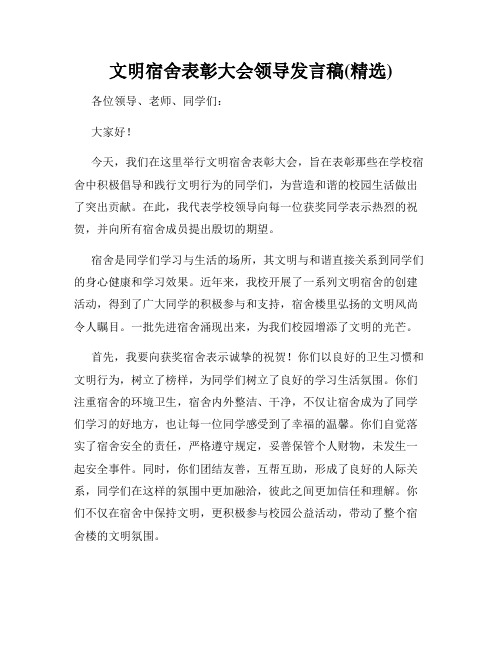 文明宿舍表彰大会领导发言稿(精选)

各位领导、老师、同学们：

大家好！

今天，我们在这里举行文明宿舍表彰大会，旨在表彰那些在学校宿舍中积极倡导和践行文明行为的同学们，为营造和谐的校园生活做出了突出贡献。在此，我代表学校领导向每一位获奖同学表示热烈的祝贺，并向所有宿舍成员提出殷切的期望。

宿舍是同学们学习与生活的场所，其文明与和谐直接关系到同学们的身心健康和学习效果。近年来，我校开展了一系列文明宿舍的创建活动，得到了广大同学的积极参与和支持，宿舍楼里弘扬的文明风尚令人瞩目。一批先进宿舍涌现出来，为我们校园增添了文明的光芒。

首先，我要向获奖宿舍表示诚挚的祝贺！你们以良好的卫生习惯和文明行为，树立了榜样，为同学们树立了良好的学习生活氛围。你们注重宿舍的环境卫生，宿舍内外整洁、干净，不仅让宿舍成为了同学们学习的好地方，也让每一位同学感受到了幸福的温馨。你们自觉落实了宿舍安全的责任，严格遵守规定，妥善保管个人财物，未发生一起安全事件。同时，你们团结友善，互帮互助，形成了良好的人际关系，同学们在这样的氛围中更加融洽，彼此之间更加信任和理解。你们不仅在宿舍中保持文明，更积极参与校园公益活动，带动了整个宿舍楼的文明氛围。